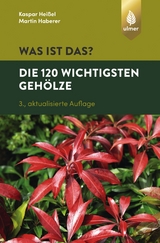 Kaspar Heißel
Martin Haberer

ulmer

WAS IST DAS?

DIE 120 WICHTIGSTEN GEHÖLZE

3., aktualisierte Auflage